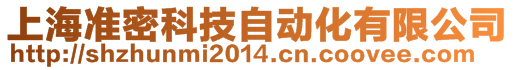 上海准密科技自动化有限公司
http://shzhunmi2014.cn.coovee.com